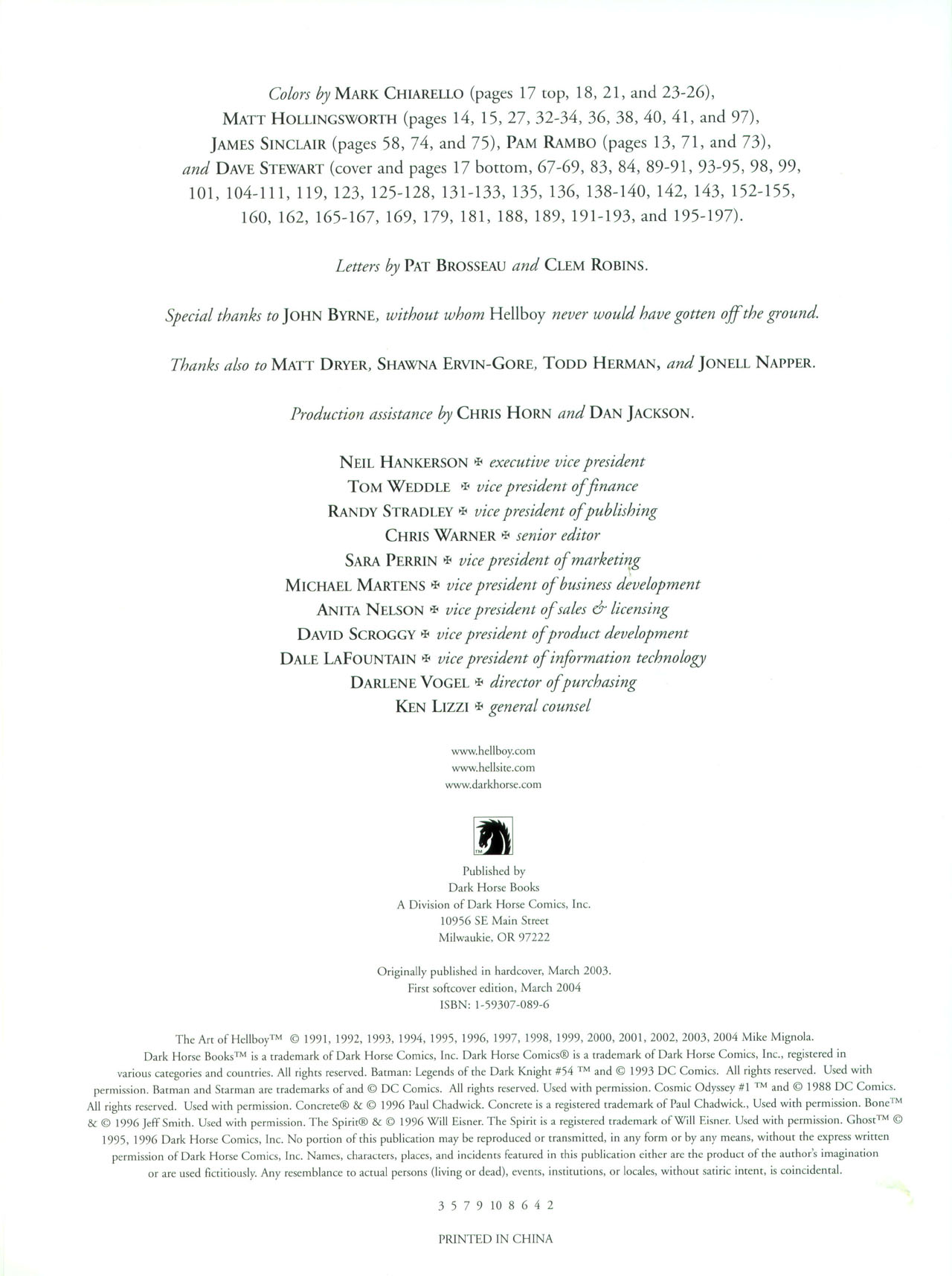 Colors by MARK CHIARELLO (pages 17 top, 18, 21, and 23-26), MATT HOLLINGSWORTH (pages 14, 15, 27, 32-34, 36, 38, 40, 41, and 97), JAMES SINCLAIR (pages 58, 74, and 75), PAM RAMBO (pages 13, 71, and 73), and DAVE STEWART (cover and pages 17 bottom, 67-69, 83, 84, 89-91, 93-95, 98, 99, 101, 104-111, 119, 123, 125-128, 131-133, 135, 136, 138-140, 142, 143, 152-155, 160, 162, 165-167, 169, 179, 181, 188, 189, 191-193, and 195-197).

Letters by PAT BROSSEAU and CLEM ROBINS.

Special thanks to JOHN BYRNE, without whom Hellboy never would have gotten off the ground.

Thanks also to MATT DRYER, SHAWNA ERVIN-GORE, TODD HERMAN, and JONELL NAPPER.

Production assistance by CHRIS HORN and DAN JACKSON.

NEIL HANKERSON ✠ executive vice president
TOM WEDDLE ✠ vice president of finance
RANDY STRADLEY ✠ vice president of publishing
CHRIS WARNER ✠ senior editor
SARA PERRIN ✠ vice president of marketing
MICHAEL MARTENS ✠ vice president of business development
ANITA NELSON ✠ vice president of sales & licensing
DAVID SCROGGY ✠ vice president of product development
DALE LAFOUNTAIN ✠ vice president of information technology
DARLENE VOGEL ✠ director of purchasing
KEN LIZZI ✠ general counsel

www.hellboy.com
www.hellsite.com
www.darkhorse.com

TM

Published by
Dark Horse Books
A Division of Dark Horse Comics, Inc.
10956 SE Main Street
Milwaukie, OR 97222

Originally published in hardcover, March 2003.
First softcover edition, March 2004
ISBN: 1-59307-089-6

The Art of Hellboy™ © 1991, 1992, 1993, 1994, 1995, 1996, 1997, 1998, 1999, 2000, 2001, 2002, 2003, 2004 Mike Mignola. Dark Horse Books™ is a trademark of Dark Horse Comics, Inc. Dark Horse Comics® is a trademark of Dark Horse Comics, Inc., registered in various categories and countries. All rights reserved. Batman: Legends of the Dark Knight #54 ™ and © 1993 DC Comics. All rights reserved. Used with permission. Batman and Starman are trademarks of and © DC Comics. All rights reserved. Used with permission. Cosmic Odyssey #1 ™ and © 1988 DC Comics. All rights reserved. Used with permission. Concrete® & © 1996 Paul Chadwick. Concrete is a registered trademark of Paul Chadwick., Used with permission. Bone™ & © 1996 Jeff Smith. Used with permission. The Spirit® & © 1996 Will Eisner. The Spirit is a registered trademark of Will Eisner. Used with permission. Ghost™ © 1995, 1996 Dark Horse Comics, Inc. No portion of this publication may be reproduced or transmitted, in any form or by any means, without the express written permission of Dark Horse Comics, Inc. Names, characters, places, and incidents featured in this publication either are the product of the author's imagination or are used fictitiously. Any resemblance to actual persons (living or dead), events, institutions, or locales, without satiric intent, is coincidental.

3 5 7 9 10 8 6 4 2

PRINTED IN CHINA